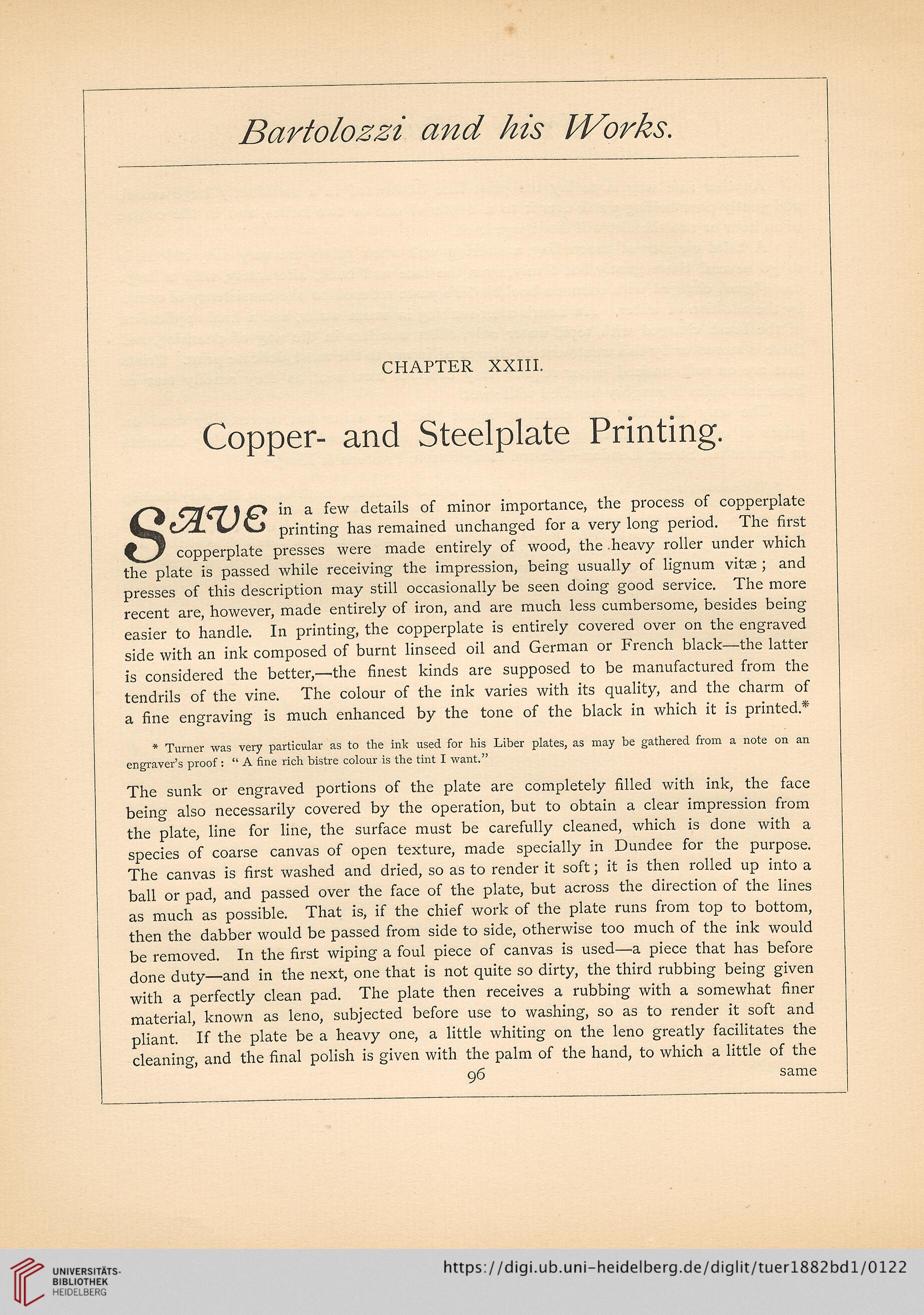 Bartolozzi and his Works.

CHAPTER XXIII.

Copper- and Steelplate Printing.

SAVE in a few details of minor importance, the process of copperplate printing has remained unchanged for a very long period. The first copperplate presses were made entirely of wood, the heavy roller under which the plate is passed while receiving the impression, being usually of lignum vitæ; and presses of this description may still occasionally be seen doing good service. The more recent are, however, made entirely of iron, and are much less cumbersome, besides being easier to handle. In printing, the copperplate is entirely covered over on the engraved side with an ink composed of burnt linseed oil and German or French black—the latter is considered the better,—the finest kinds are supposed to be manufactured from the tendrils of the vine. The colour of the ink varies with its quality, and the charm of a fine engraving is much enhanced by the tone of the black in which it is printed.*

* Turner was very particular as to the ink used for his Liber plates, as may be gathered from a note on an engraver's proof: "A fine rich bistre colour is the tint I want."

The sunk or engraved portions of the plate are completely filled with ink, the face being also necessarily covered by the operation, but to obtain a clear impression from the plate, line for line, the surface must be carefully cleaned, which is done with a species of coarse canvas of open texture, made specially in Dundee for the purpose. The canvas is first washed and dried, so as to render it soft; it is then rolled up into a ball or pad, and passed over the face of the plate, but across the direction of the lines as much as possible. That is, if the chief work of the plate runs from top to bottom, then the dabber would be passed from side to side, otherwise too much of the ink would be removed. In the first wiping a foul piece of canvas is used—a piece that has before done duty—and in the next, one that is not quite so dirty, the third rubbing being given with a perfectly clean pad. The plate then receives a rubbing with a somewhat finer material, known as leno, subjected before use to washing, so as to render it soft and pliant. If the plate be a heavy one, a little whiting on the leno greatly facilitates the cleaning, and the final polish is given with the palm of the hand, to which a little of the

96 same

UNIVERSITÄTS-BIBLIOTHEK HEIDELBERG

https://digi.ub.uni-heidelberg.de/diglit/tuer1882bd1/0122